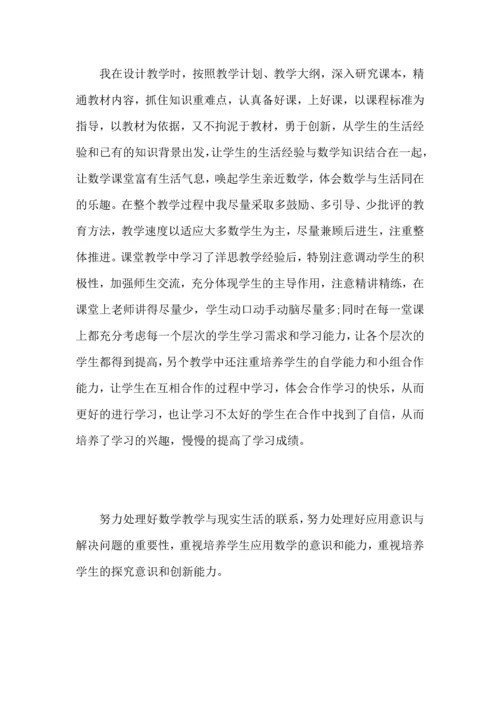 我在设计教学时，按照教学计划、教学大纲，深入研究课本，精通教材内容，抓住知识重难点，认真备好课，上好课，以课程标准为指导，以教材为依据，又不拘泥于教材，勇于创新，从学生的生活经验和已有的知识背景出发，让学生的生活经验与数学知识结合在一起，让数学课堂富有生活气息，唤起学生亲近数学，体会数学与生活同在的乐趣。在整个教学过程中我尽量采取多鼓励、多引导、少批评的教育方法，教学速度以适应大多数学生为主，尽量兼顾后进生，注重整体推进。课堂教学中学习了洋思教学经验后，特别注意调动学生的积极性，加强师生交流，充分体现学生的主导作用，注意精讲精练，在课堂上老师讲得尽量少，学生动口动手动脑尽量多;同时在每一堂课上都充分考虑每一个层次的学生学习需求和学习能力，让各个层次的学生都得到提高，另个教学中还注重培养学生的自学能力和小组合作能力，让学生在互相合作的过程中学习，体会合作学习的快乐，从而更好的进行学习，也让学习不太好的学生在合作中找到了自信，从而培养了学习的兴趣，慢慢的提高了学习成绩。

努力处理好数学教学与现实生活的联系，努力处理好应用意识与解决问题的重要性，重视培养学生应用数学的意识和能力，重视培养学生的探究意识和创新能力。